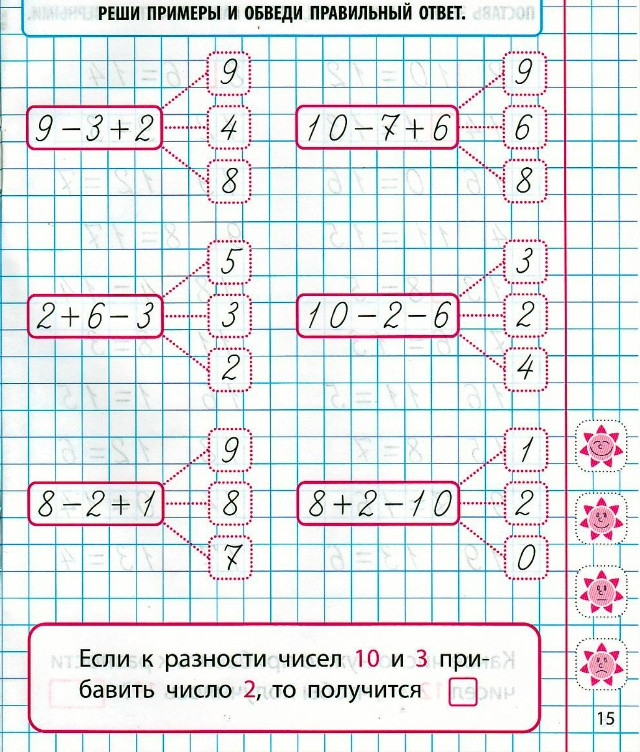 РЕШИ ПРИМЕРЫ И ОБВЕДИ ПРАВИЛЬНЫЙ ОТВЕТ.

$9-3+2$
9
4
8

$10-7+6$
9
6
8

$2+6-3$
5
3
2

$10-2-6$
3
2
4

$8-2+1$
9
8
7

$8+2-10$
1
2
0

Если к разности чисел 10 и 3 прибавить число 2, то получится

15